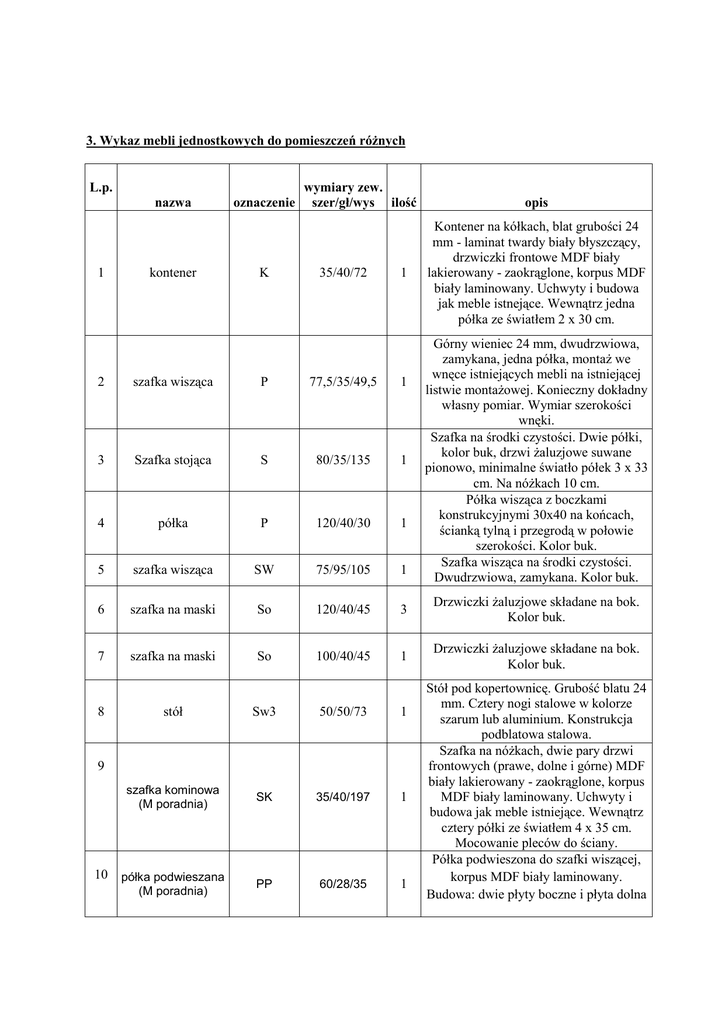 3. Wykaz mebli jednostkowych do pomieszczeń różnych

| L.p. | nazwa | oznaczenie | wymiary zew. szer/gł/wys | ilość | opis |
|---|---|---|---|---|---|
| 1 | kontener | K | 35/40/72 | 1 | Kontener na kółkach, blat grubości 24 mm - laminat twardy biały błyszczący, drzwiczki frontowe MDF biały lakierowany - zaokrąglone, korpus MDF biały laminowany. Uchwyty i budowa jak meble istnejące. Wewnątrz jedna półka ze światłem 2 x 30 cm. |
| 2 | szafka wisząca | P | 77,5/35/49,5 | 1 | Górny wieniec 24 mm, dwudrzwiowa, zamykana, jedna półka, montaż we wnęce istniejących mebli na istniejącej listwie montażowej. Konieczny dokładny własny pomiar. Wymiar szerokości wnęki. |
| 3 | Szafka stojąca | S | 80/35/135 | 1 | Szafka na środki czystości. Dwie półki, kolor buk, drzwi żaluzjowe suwane pionowo, minimalne światło półek 3 x 33 cm. Na nóżkach 10 cm. |
| 4 | półka | P | 120/40/30 | 1 | Półka wisząca z boczkami konstrukcyjnymi 30x40 na końcach, ścianką tylną i przegrodą w połowie szerokości. Kolor buk. |
| 5 | szafka wisząca | SW | 75/95/105 | 1 | Szafka wisząca na środki czystości. Dwudrzwiowa, zamykana. Kolor buk. |
| 6 | szafka na maski | So | 120/40/45 | 3 | Drzwiczki żaluzjowe składane na bok. Kolor buk. |
| 7 | szafka na maski | So | 100/40/45 | 1 | Drzwiczki żaluzjowe składane na bok. Kolor buk. |
| 8 | stół | Sw3 | 50/50/73 | 1 | Stół pod kopertownicę. Grubość blatu 24 mm. Cztery nogi stalowe w kolorze szarum lub aluminium. Konstrukcja podblatowa stalowa. |
| 9 | szafka kominowa (M poradnia) | SK | 35/40/197 | 1 | Szafka na nóżkach, dwie pary drzwi frontowych (prawe, dolne i górne) MDF biały lakierowany - zaokrąglone, korpus MDF biały laminowany. Uchwyty i budowa jak meble istniejące. Wewnątrz cztery półki ze światłem 4 x 35 cm. Mocowanie pleców do ściany. |
| 10 | półka podwieszana (M poradnia) | PP | 60/28/35 | 1 | Półka podwieszona do szafki wiszącej, korpus MDF biały laminowany. Budowa: dwie płyty boczne i płyta dolna |